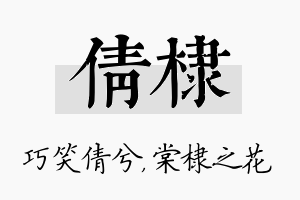 倩棣

巧笑倩兮，棠棣之花